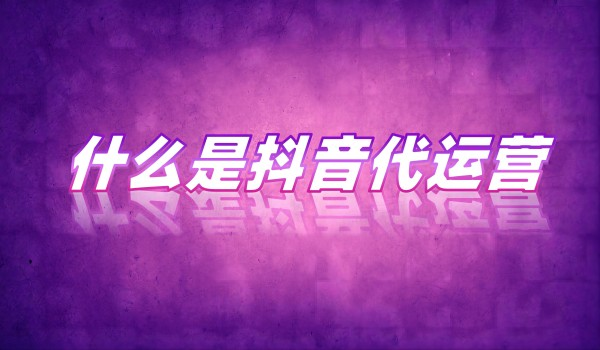 什么是抖音代运营